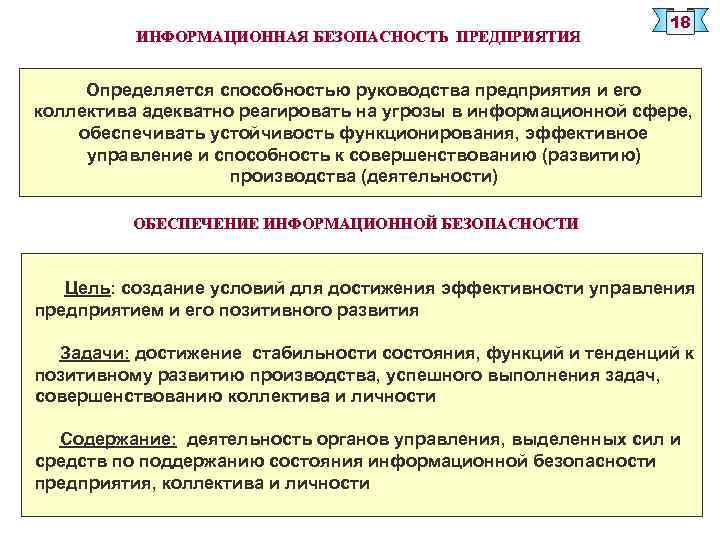 18

ИНФОРМАЦИОННАЯ БЕЗОПАСНОСТЬ ПРЕДПРИЯТИЯ

Определяется способностью руководства предприятия и его коллектива адекватно реагировать на угрозы в информационной сфере, обеспечивать устойчивость функционирования, эффективное управление и способность к совершенствованию (развитию) производства (деятельности)

ОБЕСПЕЧЕНИЕ ИНФОРМАЦИОННОЙ БЕЗОПАСНОСТИ

Цель: создание условий для достижения эффективности управления предприятием и его позитивного развития

Задачи: достижение стабильности состояния, функций и тенденций к позитивному развитию производства, успешного выполнения задач, совершенствованию коллектива и личности

Содержание: деятельность органов управления, выделенных сил и средств по поддержанию состояния информационной безопасности предприятия, коллектива и личности